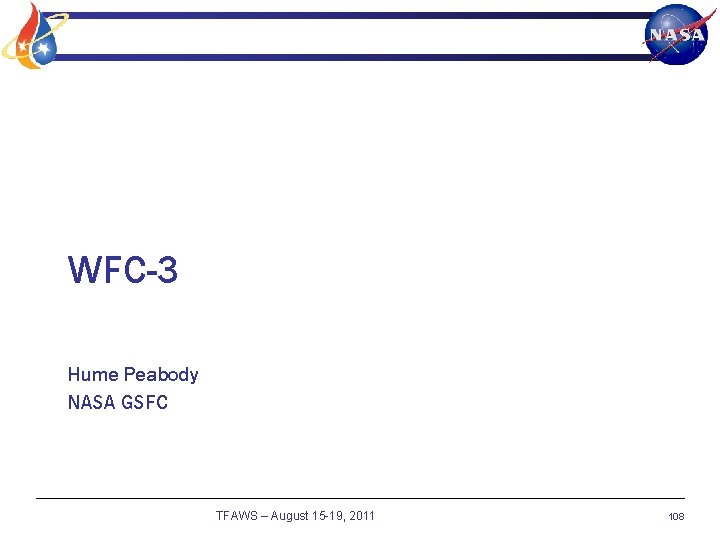 NASA

WFC-3

Hume Peabody
NASA GSFC

TFAWS – August 15-19, 2011

108